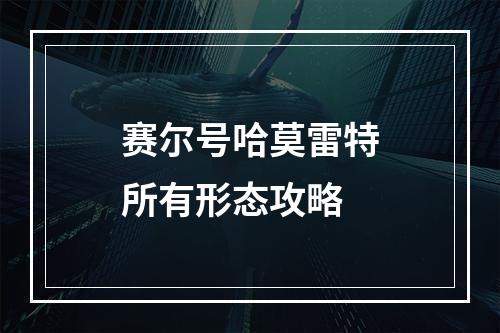 赛尔号哈莫雷特
所有形态攻略